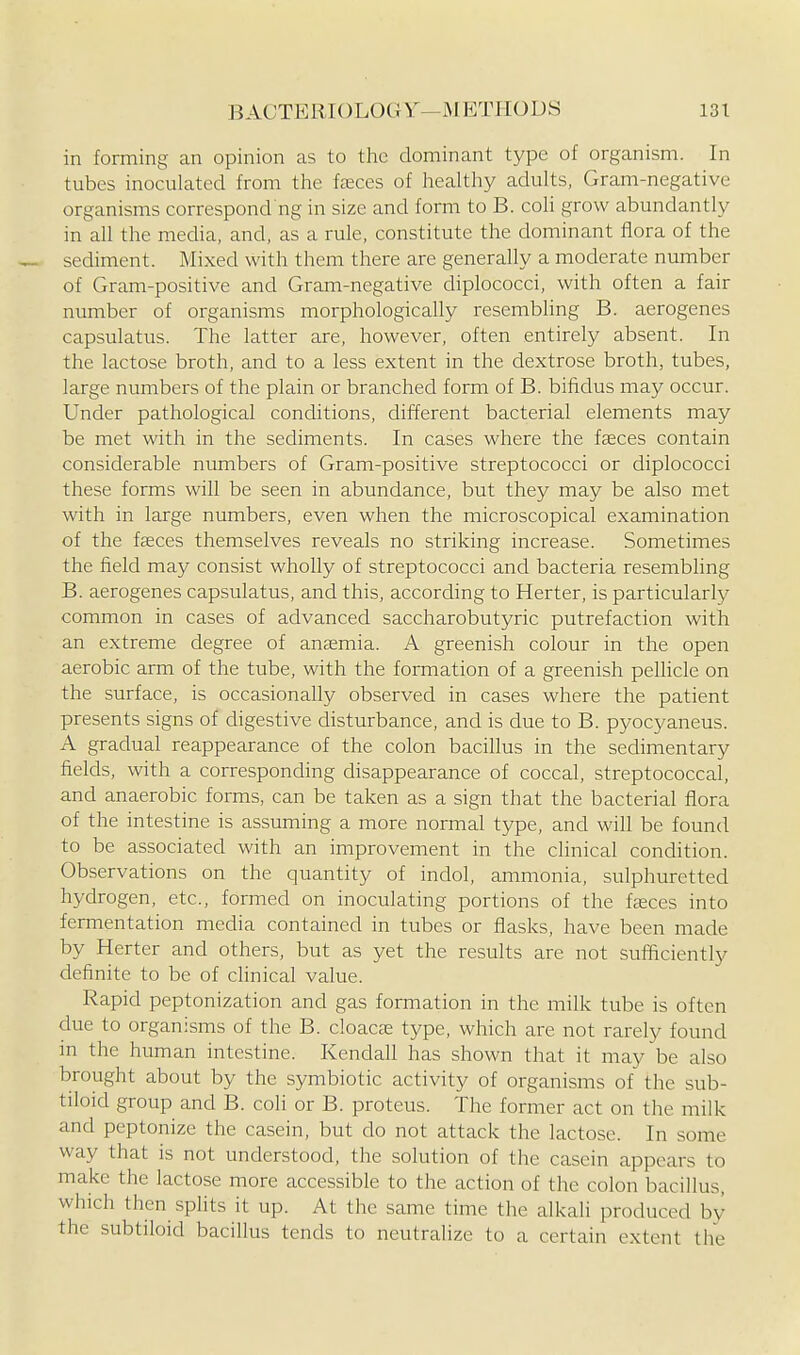 BACTERIOLOGY—METHODS 131

in forming an opinion as to the dominant type of organism. In tubes inoculated from the fæces of healthy adults, Gram-negative organisms correspond ng in size and form to B. coli grow abundantly in all the media, and, as a rule, constitute the dominant flora of the sediment. Mixed with them there are generally a moderate number of Gram-positive and Gram-negative diplococci, with often a fair number of organisms morphologically resembling B. aerogenes capsulatus. The latter are, however, often entirely absent. In the lactose broth, and to a less extent in the dextrose broth, tubes, large numbers of the plain or branched form of B. bifidus may occur. Under pathological conditions, different bacterial elements may be met with in the sediments. In cases where the fæces contain considerable numbers of Gram-positive streptococci or diplococci these forms will be seen in abundance, but they may be also met with in large numbers, even when the microscopical examination of the fæces themselves reveals no striking increase. Sometimes the field may consist wholly of streptococci and bacteria resembling B. aerogenes capsulatus, and this, according to Herter, is particularly common in cases of advanced saccharobutyric putrefaction with an extreme degree of anæmia. A greenish colour in the open aerobic arm of the tube, with the formation of a greenish pellicle on the surface, is occasionally observed in cases where the patient presents signs of digestive disturbance, and is due to B. pyocyaneus. A gradual reappearance of the colon bacillus in the sedimentary fields, with a corresponding disappearance of coccal, streptococcal, and anaerobic forms, can be taken as a sign that the bacterial flora of the intestine is assuming a more normal type, and will be found to be associated with an improvement in the clinical condition. Observations on the quantity of indol, ammonia, sulphuretted hydrogen, etc., formed on inoculating portions of the fæces into fermentation media contained in tubes or flasks, have been made by Herter and others, but as yet the results are not sufficiently definite to be of clinical value.

Rapid peptonization and gas formation in the milk tube is often due to organisms of the B. cloacæ type, which are not rarely found in the human intestine. Kendall has shown that it may be also brought about by the symbiotic activity of organisms of the subtiloid group and B. coli or B. proteus. The former act on the milk and peptonize the casein, but do not attack the lactose. In some way that is not understood, the solution of the casein appears to make the lactose more accessible to the action of the colon bacillus, which then splits it up. At the same time the alkali produced by the subtiloid bacillus tends to neutralize to a certain extent the